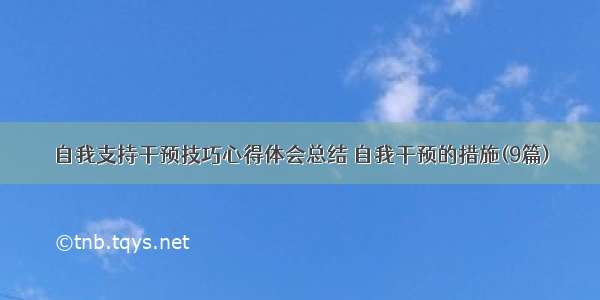 自我支持干预技巧心得体会总结 自我干预的措施(9篇)

©tnb.tqys.net